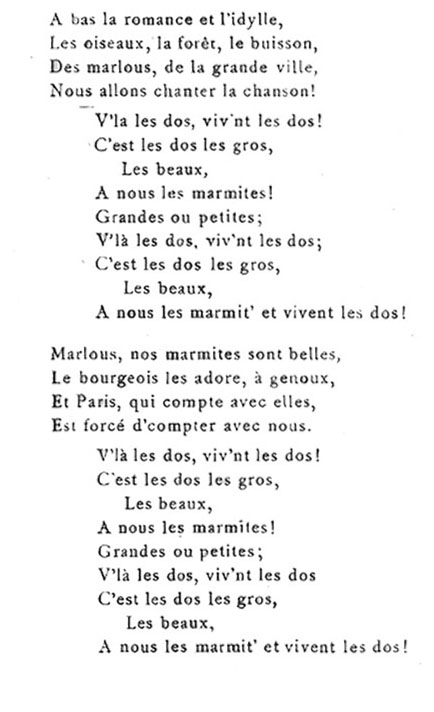 A bas la romance et l'idylle,
Les oiseaux, la forêt, le buisson,
Des marlous, de la grande ville,
Nous allons chanter la chanson!

V'la les dos, viv'nt les dos!
C'est les dos les gros,
Les beaux,
A nous les marmites!
Grandes ou petites;
V'là les dos, viv'nt les dos;
C'est les dos les gros,
Les beaux,
A nous les marmit' et vivent les dos!

Marlous, nos marmites sont belles,
Le bourgeois les adore, à genoux,
Et Paris, qui compte avec elles,
Est forcé d'compter avec nous.

V'là les dos, viv'nt les dos!
C'est les dos les gros,
Les beaux,
A nous les marmites!
Grandes ou petites;
V'là les dos, viv'nt les dos
C'est les dos les gros,
Les beaux,
A nous les marmit' et vivent les dos!